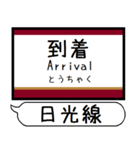 到着
Arrival
とうちゃく

日光線